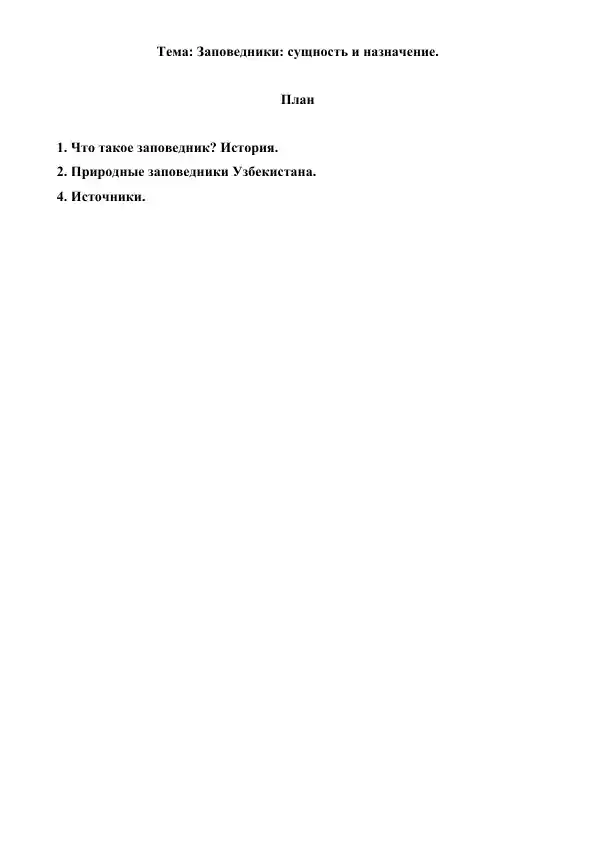 Тема: Заповедники: сущность и назначение.

План

1. Что такое заповедник? История.

2. Природные заповедники Узбекистана.

4. Источники.